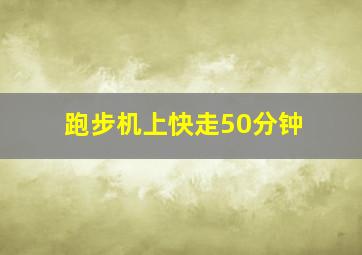 跑步机上快走50分钟